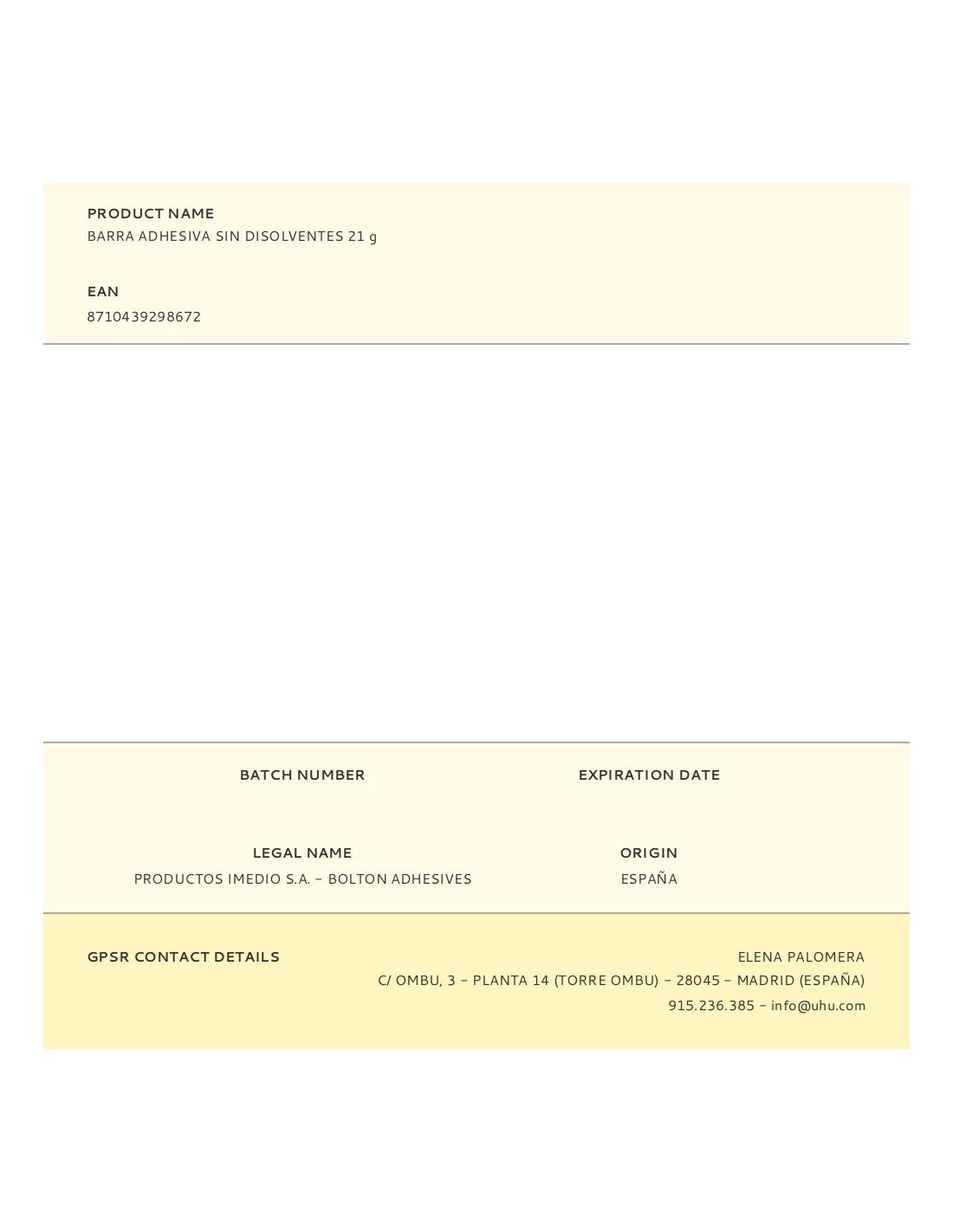 PRODUCT NAME
BARRA ADHESIVA SIN DISOLVENTES 21 g

EAN
8710439298672

BATCH NUMBER

EXPIRATION DATE

LEGAL NAME
PRODUCTOS IMEDIO S.A. – BOLTON ADHESIVES

ORIGIN
ESPAÑA

GPSR CONTACT DETAILS

ELENA PALOMERA
C/ OMBU, 3 – PLANTA 14 (TORRE OMBU) – 28045 – MADRID (ESPAÑA)
915.236.385 – info@uhu.com